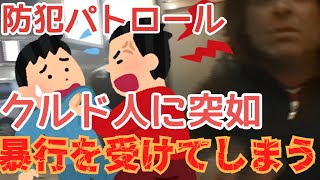 防犯パトロール

クルド人に突如

暴行を受けてしまう